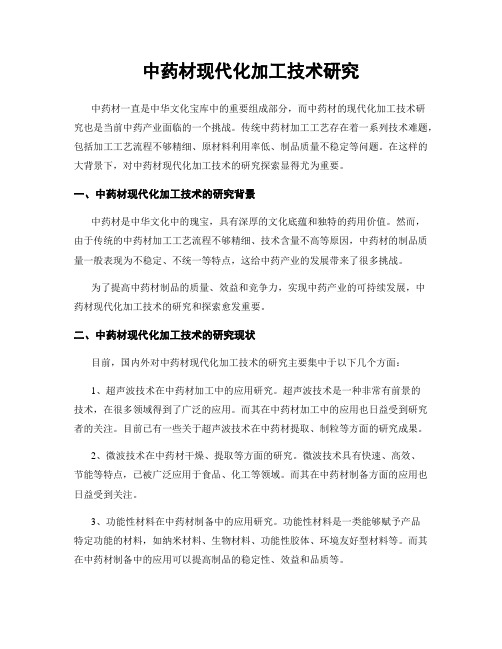 中药材现代化加工技术研究

中药材一直是中华文化宝库中的重要组成部分，而中药材的现代化加工技术研究也是当前中药产业面临的一个挑战。传统中药材加工工艺存在着一系列技术难题，包括加工工艺流程不够精细、原材料利用率低、制品质量不稳定等问题。在这样的大背景下，对中药材现代化加工技术的研究探索显得尤为重要。

一、中药材现代化加工技术的研究背景

中药材是中华文化中的瑰宝，具有深厚的文化底蕴和独特的药用价值。然而，由于传统的中药材加工工艺流程不够精细、技术含量不高等原因，中药材的制品质量一般表现为不稳定、不统一等特点，这给中药产业的发展带来了很多挑战。

为了提高中药材制品的质量、效益和竞争力，实现中药产业的可持续发展，中药材现代化加工技术的研究和探索愈发重要。

二、中药材现代化加工技术的研究现状

目前，国内外对中药材现代化加工技术的研究主要集中于以下几个方面：

1、超声波技术在中药材加工中的应用研究。超声波技术是一种非常有前景的技术，在很多领域得到了广泛的应用。而其在中药材加工中的应用也日益受到研究者的关注。目前已有一些关于超声波技术在中药材提取、制粒等方面的研究成果。

2、微波技术在中药材干燥、提取等方面的研究。微波技术具有快速、高效、节能等特点，已被广泛应用于食品、化工等领域。而其在中药材制备方面的应用也日益受到关注。

3、功能性材料在中药材制备中的应用研究。功能性材料是一类能够赋予产品特定功能的材料，如纳米材料、生物材料、功能性胶体、环境友好型材料等。而其在中药材制备中的应用可以提高制品的稳定性、效益和品质等。